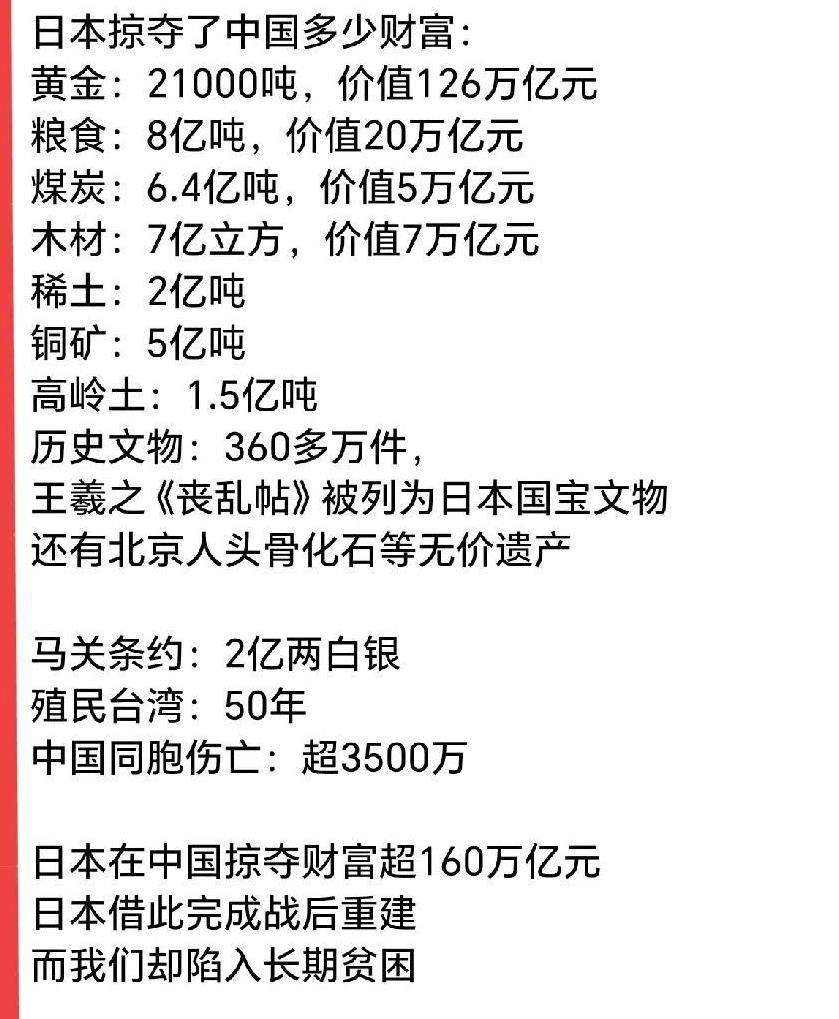 日本掠夺了中国多少财富:
黄金:21000吨,价值126万亿元
粮食:8亿吨,价值20万亿元
煤炭:6.4亿吨,价值5万亿元
木材:7亿立方,价值7万亿元
稀土:2亿吨
铜矿:5亿吨
高岭土:1.5亿吨
历史文物:360多万件,
王羲之《丧乱帖》被列为日本国宝文物
还有北京人头骨化石等无价遗产

马关条约:2亿两白银
殖民台湾:50年
中国同胞伤亡:超3500万

日本在中国掠夺财富超160万亿元
日本借此完成战后重建
而我们却陷入长期贫困